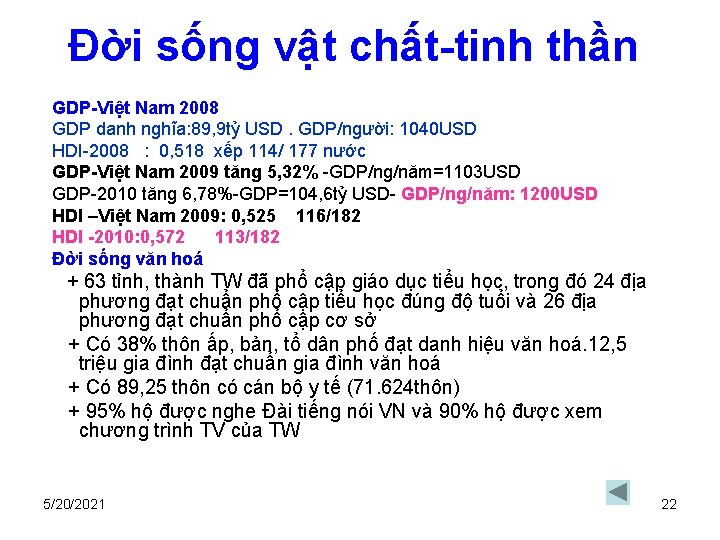 Đời sống vật chất-tinh thần

GDP-Việt Nam 2008
GDP danh nghĩa:89,9tỷ USD . GDP/người: 1040USD
HDI-2008 : 0,518 xếp 114/ 177 nước
GDP-Việt Nam 2009 tăng 5,32% -GDP/ng/năm=1103USD
GDP-2010 tăng 6,78%-GDP=104,6tỷ USD- GDP/ng/năm: 1200USD
HDI –Việt Nam 2009: 0,525 116/182
HDI -2010:0,572 113/182
Đời sống văn hoá
+ 63 tỉnh, thành TW đã phổ cập giáo dục tiểu học, trong đó 24 địa phương đạt chuẩn phổ cập tiểu học đúng độ tuổi và 26 địa phương đạt chuẩn phổ cập cơ sở
+ Có 38% thôn ấp, bản, tổ dân phố đạt danh hiệu văn hoá.12,5 triệu gia đình đạt chuẩn gia đình văn hoá
+ Có 89,25 thôn có cán bộ y tế (71.624thôn)
+ 95% hộ được nghe Đài tiếng nói VN và 90% hộ được xem chương trình TV của TW

5/20/2021
22